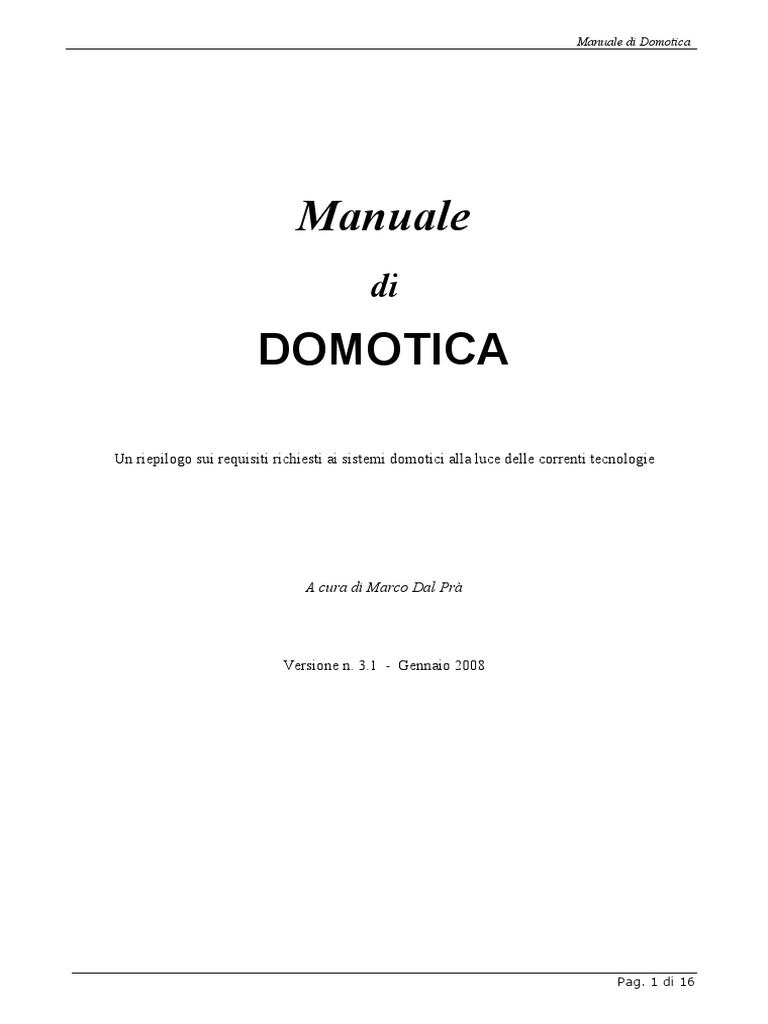 Manuale di Domotica

Manuale

di

DOMOTICA

Un riepilogo sui requisiti richiesti ai sistemi domotici alla luce delle correnti tecnologie

A cura di Marco Dal Prà

Versione n. 3.1 - Gennaio 2008

Pag. 1 di 16